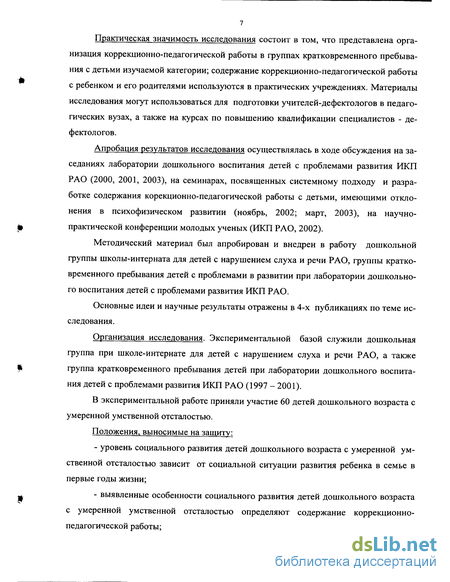 7

Практическая значимость исследования состоит в том, что представлена организация коррекционно-педагогической работы в группах кратковременного пребывания с детьми изучаемой категории; содержание коррекционно-педагогической работы с ребенком и его родителями используются в практических учреждениях. Материалы исследования могут использоваться для подготовки учителей-дефектологов в педагогических вузах, а также на курсах по повышению квалификации специалистов - дефектологов.

Апробация результатов исследования осуществлялась в ходе обсуждения на заседаниях лаборатории дошкольного воспитания детей с проблемами развития ИКП РАО (2000, 2001, 2003), на семинарах, посвященных системному подходу и разработке содержания корекционно-педагогической работы с детьми, имеющими отклонения в психофизическом развитии (ноябрь, 2002; март, 2003), на научно-практической конференции молодых ученых (ИКП РАО, 2002).

Методический материал был апробирован и внедрен в работу дошкольной группы школы-интерната для детей с нарушением слуха и речи РАО, группы кратковременного пребывания детей с проблемами в развитии при лаборатории дошкольного воспитания детей с проблемами развития ИКП РАО.

Основные идеи и научные результаты отражены в 4-х публикациях по теме исследования.

Организация исследования. Экспериментальной базой служили дошкольная группа при школе-интернате для детей с нарушением слуха и речи РАО, а также группа кратковременного пребывания детей при лаборатории дошкольного воспитания детей с проблемами развития ИКП РАО (1997 – 2001).

В экспериментальной работе приняли участие 60 детей дошкольного возраста с умеренной умственной отсталостью.

Положения, выносимые на защиту:

- уровень социального развития детей дошкольного возраста с умеренной умственной отсталостью зависит от социальной ситуации развития ребенка в семье в первые годы жизни;

- выявленные особенности социального развития детей дошкольного возраста с умеренной умственной отсталостью определяют содержание коррекционно-педагогической работы;

dsLib.net
библиотека диссертаций